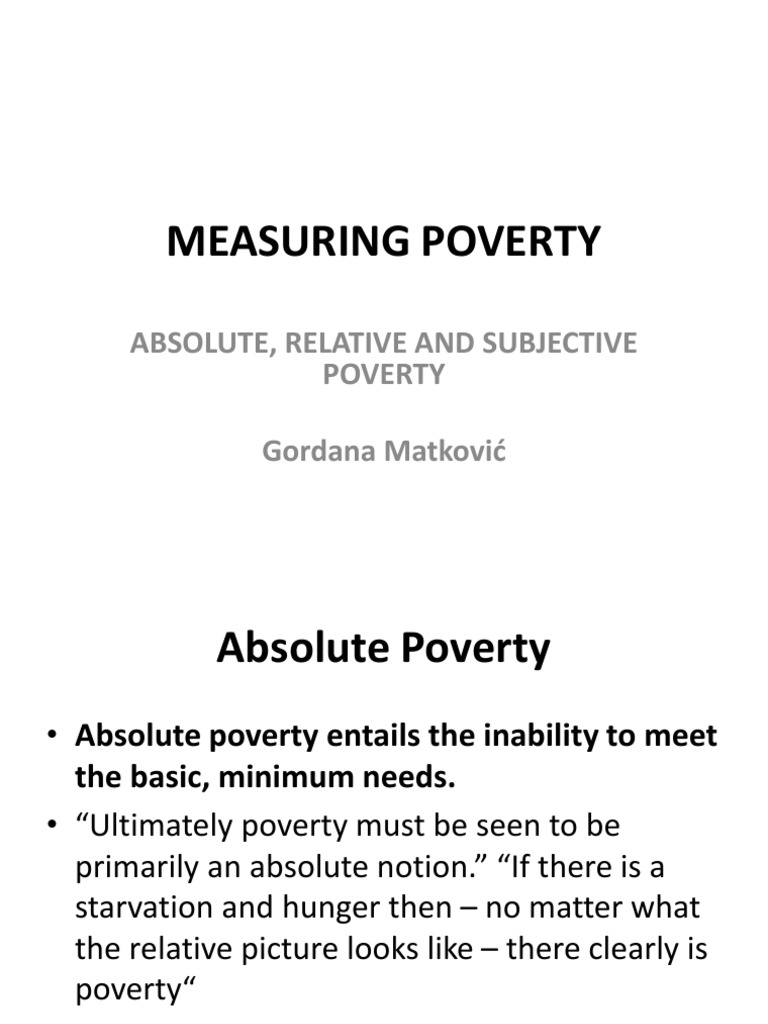 MEASURING POVERTY

ABSOLUTE, RELATIVE AND SUBJECTIVE POVERTY

Gordana Matković

Absolute Poverty

• Absolute poverty entails the inability to meet the basic, minimum needs.

• “Ultimately poverty must be seen to be primarily an absolute notion.” “If there is a starvation and hunger then – no matter what the relative picture looks like – there clearly is poverty“